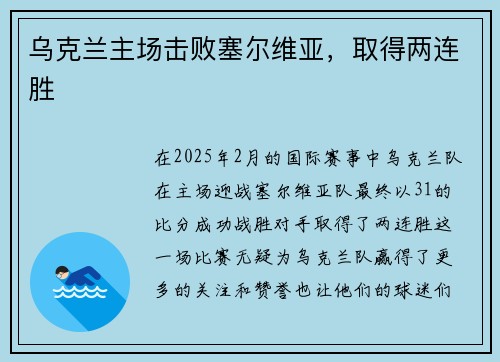 乌克兰主场击败塞尔维亚，取得两连胜

在2025年2月的国际赛事中乌克兰队在主场迎战塞尔维亚队最终以31的比分成功战胜对手取得了两连胜这一场比赛无疑为乌克兰队赢得了更多的关注和赞誉也让他们的球迷们